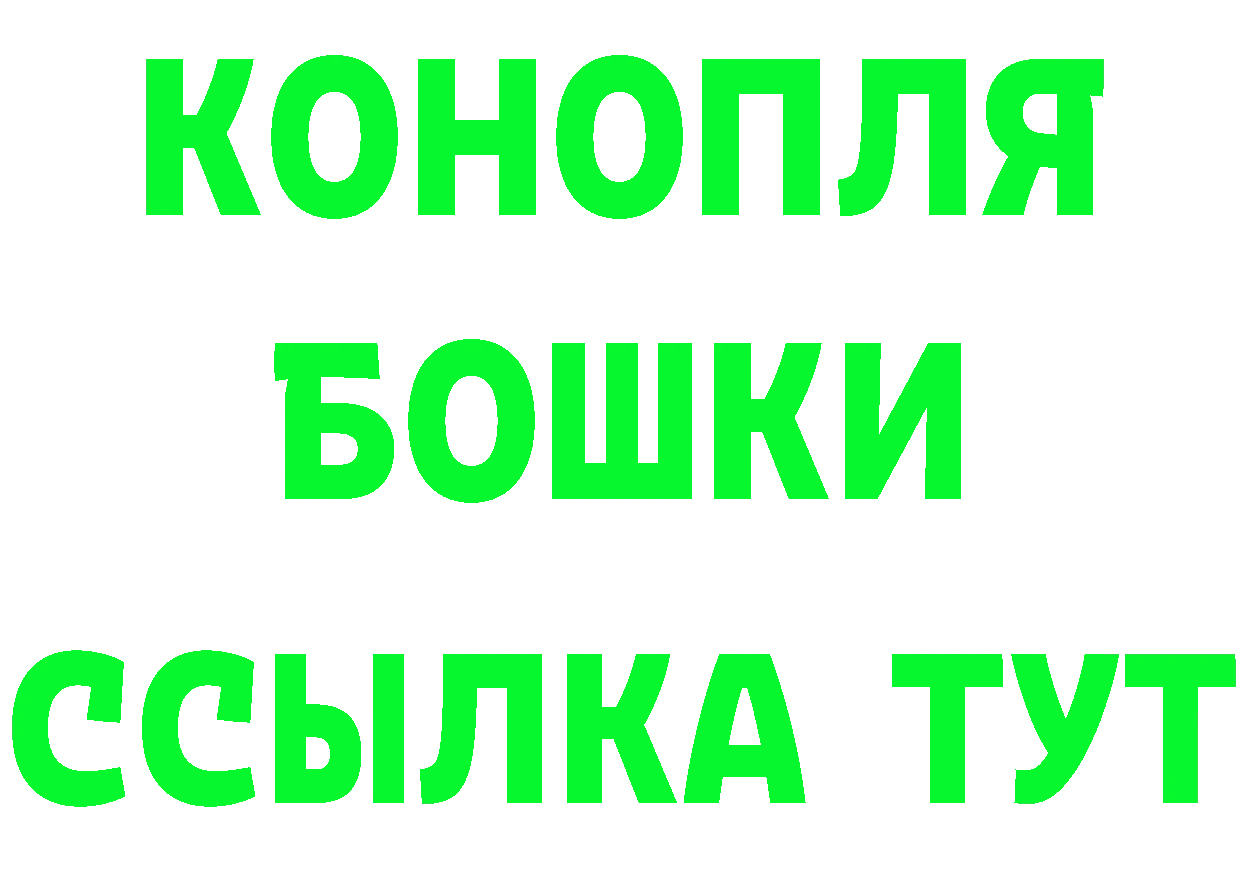 КОНОПЛЯ
БОШКИ
ССЫЛКА ТУТ